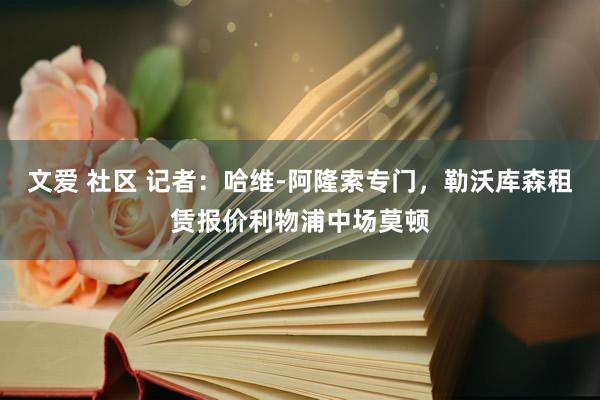 文爱 社区 记者：哈维-阿隆索专门，勒沃库森租赁报价利物浦中场莫顿